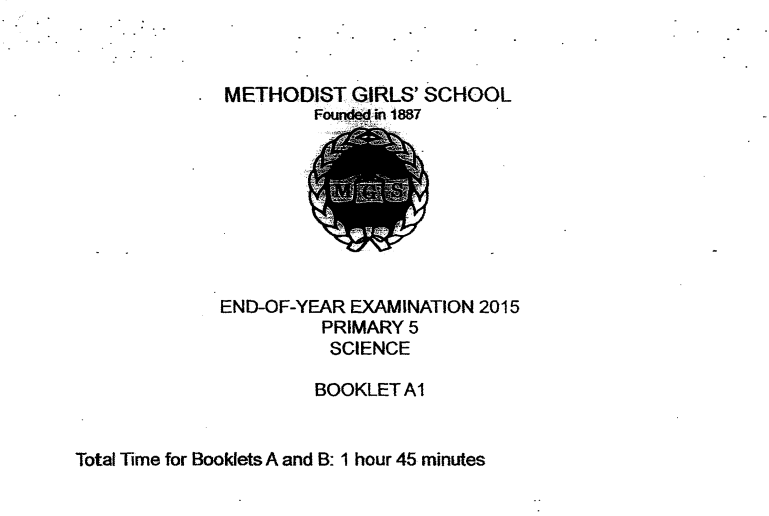 METHODIST GIRLS' SCHOOL
Founded in 1887

MGS

END-OF-YEAR EXAMINATION 2015
PRIMARY 5
SCIENCE

BOOKLET A1

Total Time for Booklets A and B: 1 hour 45 minutes